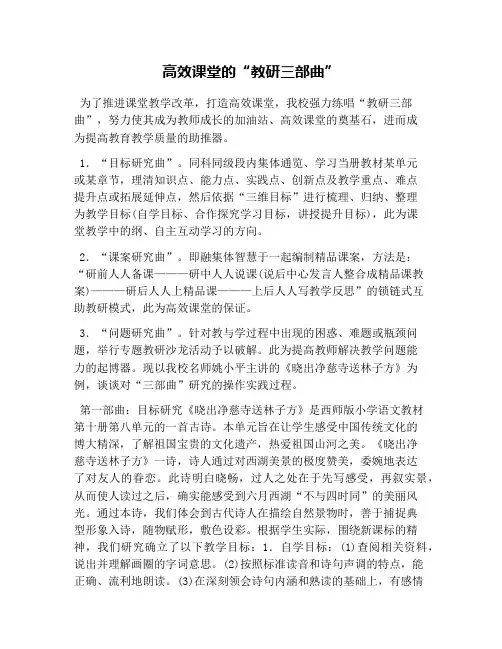 高效课堂的“教研三部曲”

为了推进课堂教学改革，打造高效课堂，我校强力练唱“教研三部曲”，努力使其成为教师成长的加油站、高效课堂的奠基石，进而成为提高教育教学质量的助推器。

1．“目标研究曲”。同科同级段内集体通览、学习当册教材某单元或某章节，理清知识点、能力点、实践点、创新点及教学重点、难点提升点或拓展延伸点，然后依据“三维目标”进行梳理、归纳、整理为教学目标(自学目标、合作探究学习目标，讲授提升目标)，此为课堂教学中的纲、自主互动学习的方向。

2．“课案研究曲”。即融集体智慧于一起编制精品课案，方法是：“研前人人备课———研中人人说课(说后中心发言人整合成精品课教案)———研后人人上精品课———上后人人写教学反思”的锁链式互助教研模式，此为高效课堂的保证。

3．“问题研究曲”。针对教与学过程中出现的困惑、难题或瓶颈问题，举行专题教研沙龙活动予以破解。此为提高教师解决教学问题能力的起博器。现以我校名师姚小平主讲的《晓出净慈寺送林子方》为例，谈谈对“三部曲”研究的操作实践过程。

第一部曲：目标研究《晓出净慈寺送林子方》是西师版小学语文教材第十册第八单元的一首古诗。本单元旨在让学生感受中国传统文化的博大精深，了解祖国宝贵的文化遗产，热爱祖国山河之美。《晓出净慈寺送林子方》一诗，诗人通过对西湖美景的极度赞美，委婉地表达了对友人的眷恋。此诗明白晓畅，过人之处在于先写感受，再叙实景，从而使人读过之后，确实能感受到六月西湖“不与四时同”的美丽风光。通过本诗，我们体会到古代诗人在描绘自然景物时，善于捕捉典型形象入诗，随物赋形，敷色设彩。根据学生实际，围绕新课标的精神，我们研究确立了以下教学目标：1．自学目标：(1)查阅相关资料，说出并理解画圈的字词意思。(2)按照标准读音和诗句声调的特点，能正确、流利地朗读。(3)在深刻领会诗句内涵和熟读的基础上，有感情